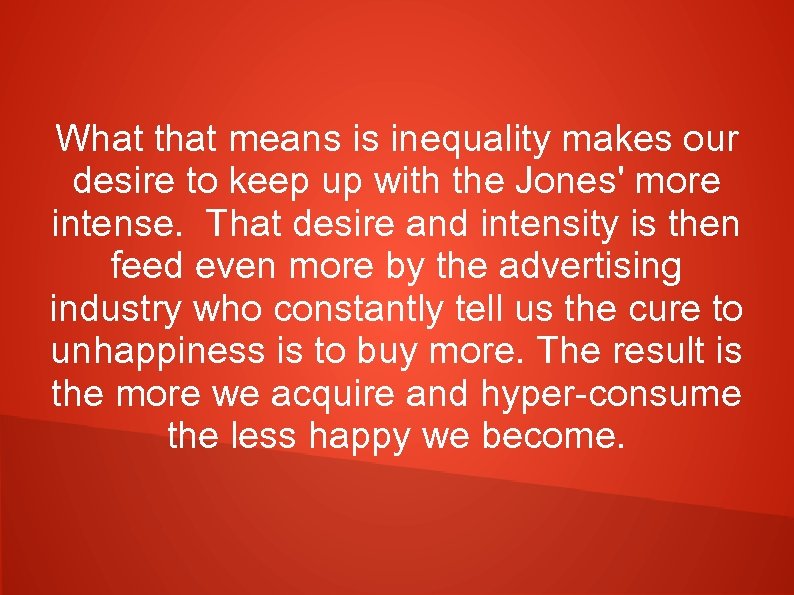 What that means is inequality makes our desire to keep up with the Jones' more intense.  That desire and intensity is then feed even more by the advertising industry who constantly tell us the cure to unhappiness is to buy more. The result is the more we acquire and hyper-consume the less happy we become.